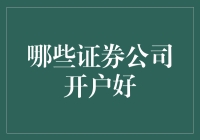 哪些证券公司开户好